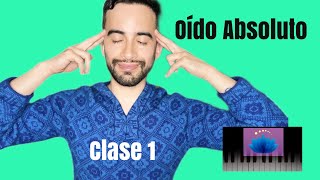 Oído Absoluto

Clase 1